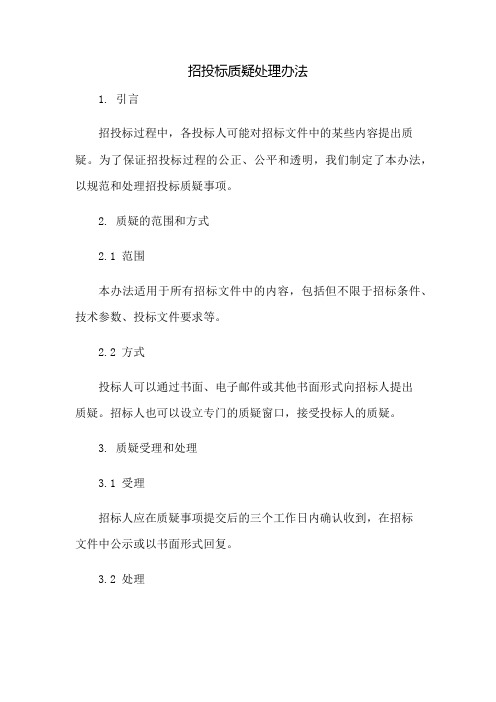 招投标质疑处理办法

1. 引言

招投标过程中，各投标人可能对招标文件中的某些内容提出质疑。为了保证招投标过程的公正、公平和透明，我们制定了本办法，以规范和处理招投标质疑事项。

2. 质疑的范围和方式

2.1 范围

本办法适用于所有招标文件中的内容，包括但不限于招标条件、技术参数、投标文件要求等。

2.2 方式

投标人可以通过书面、电子邮件或其他书面形式向招标人提出质疑。招标人也可以设立专门的质疑窗口，接受投标人的质疑。

3. 质疑受理和处理

3.1 受理

招标人应在质疑事项提交后的三个工作日内确认收到，在招标文件中公示或以书面形式回复。

3.2 处理